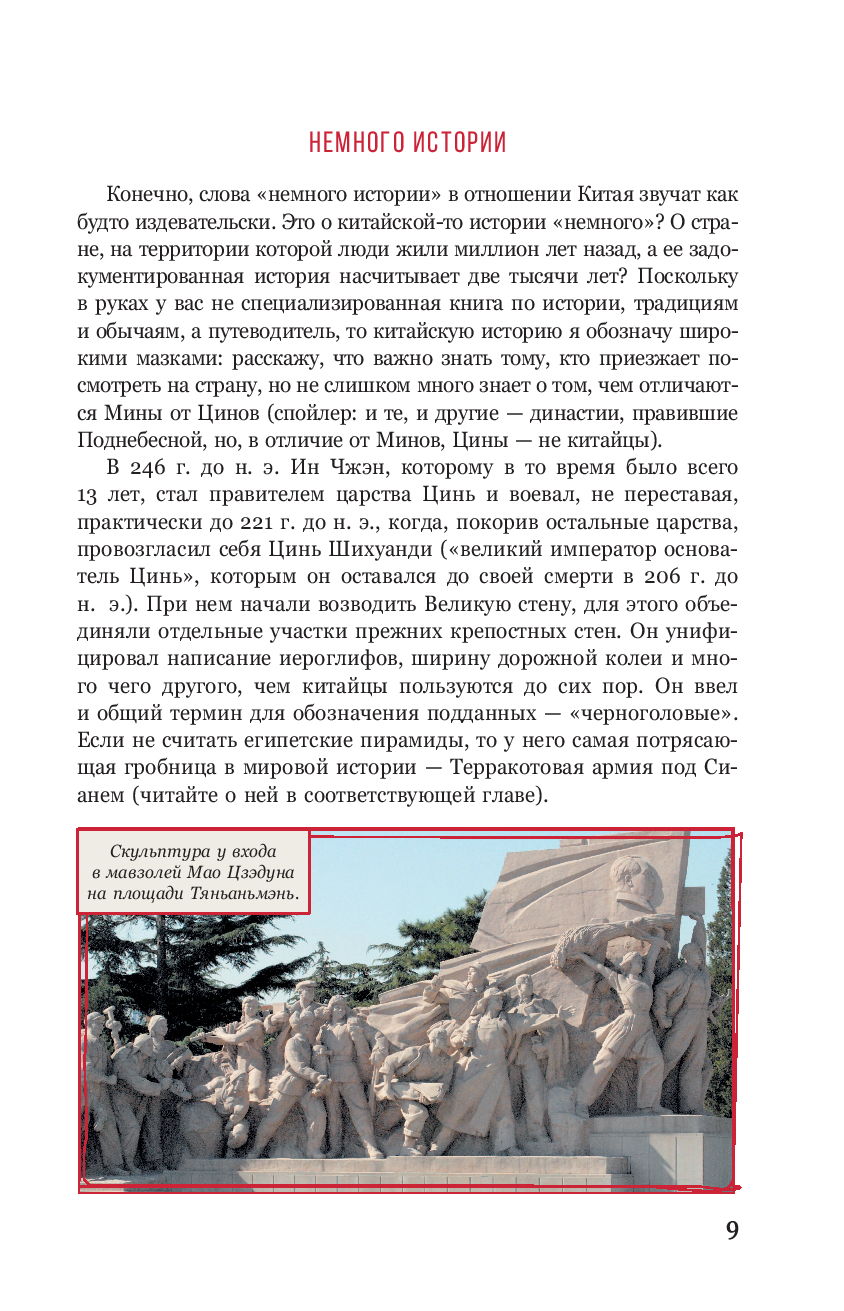 НЕМНОГО ИСТОРИИ

Конечно, слова «немного истории» в отношении Китая звучат как будто издевательски. Это о китайской-то истории «немного»? О стране, на территории которой люди жили миллион лет назад, а ее задокументированная история насчитывает две тысячи лет? Поскольку в руках у вас не специализированная книга по истории, традициям и обычаям, а путеводитель, то китайскую историю я обозначу широкими мазками: расскажу, что важно знать тому, кто приезжает посмотреть на страну, но не слишком много знает о том, чем отличаются Мины от Цинов (спойлер: и те, и другие — династии, правившие Поднебесной, но, в отличие от Минов, Цины — не китайцы).

В 246 г. до н. э. Ин Чжэн, которому в то время было всего 13 лет, стал правителем царства Цинь и воевал, не переставая, практически до 221 г. до н. э., когда, покорив остальные царства, провозгласил себя Цинь Шихуанди («великий император основатель Цинь», которым он оставался до своей смерти в 206 г. до н. э.). При нем начали возводить Великую стену, для этого объединяли отдельные участки прежних крепостных стен. Он унифицировал написание иероглифов, ширину дорожной колеи и много чего другого, чем китайцы пользуются до сих пор. Он ввел и общий термин для обозначения подданных — «черноголовые». Если не считать египетские пирамиды, то у него самая потрясающая гробница в мировой истории — Терракотовая армия под Сианем (читайте о ней в соответствующей главе).

Скульптура у входа в мавзолей Мао Цзэдуна на площади Тяньаньмэнь.

9